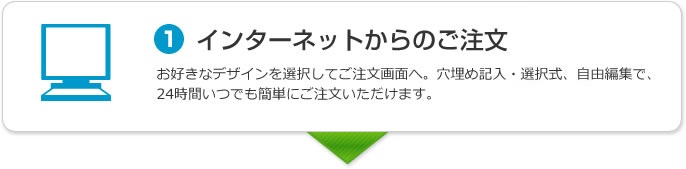 1 インターネットからのご注文

お好きなデザインを選択してご注文画面へ。穴埋め記入・選択式、自由編集で、24時間いつでも簡単にご注文いただけます。